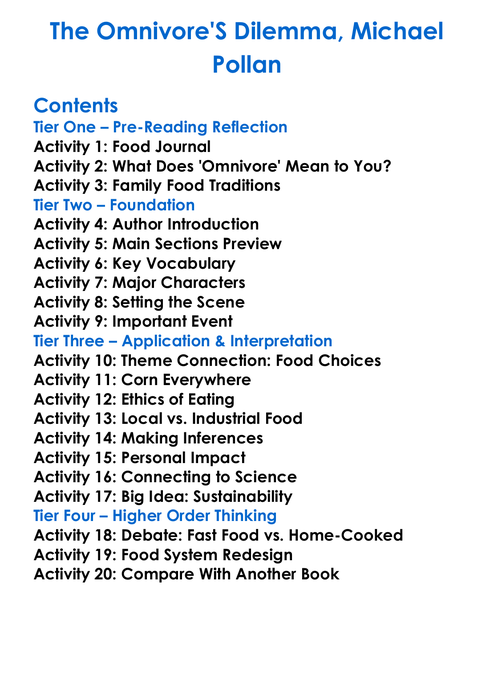 The Omnivore'S Dilemma, Michael Pollan

Contents
Tier One – Pre-Reading Reflection
Activity 1: Food Journal
Activity 2: What Does 'Omnivore' Mean to You?
Activity 3: Family Food Traditions
Tier Two – Foundation
Activity 4: Author Introduction
Activity 5: Main Sections Preview
Activity 6: Key Vocabulary
Activity 7: Major Characters
Activity 8: Setting the Scene
Activity 9: Important Event
Tier Three – Application & Interpretation
Activity 10: Theme Connection: Food Choices
Activity 11: Corn Everywhere
Activity 12: Ethics of Eating
Activity 13: Local vs. Industrial Food
Activity 14: Making Inferences
Activity 15: Personal Impact
Activity 16: Connecting to Science
Activity 17: Big Idea: Sustainability
Tier Four – Higher Order Thinking
Activity 18: Debate: Fast Food vs. Home-Cooked
Activity 19: Food System Redesign
Activity 20: Compare With Another Book